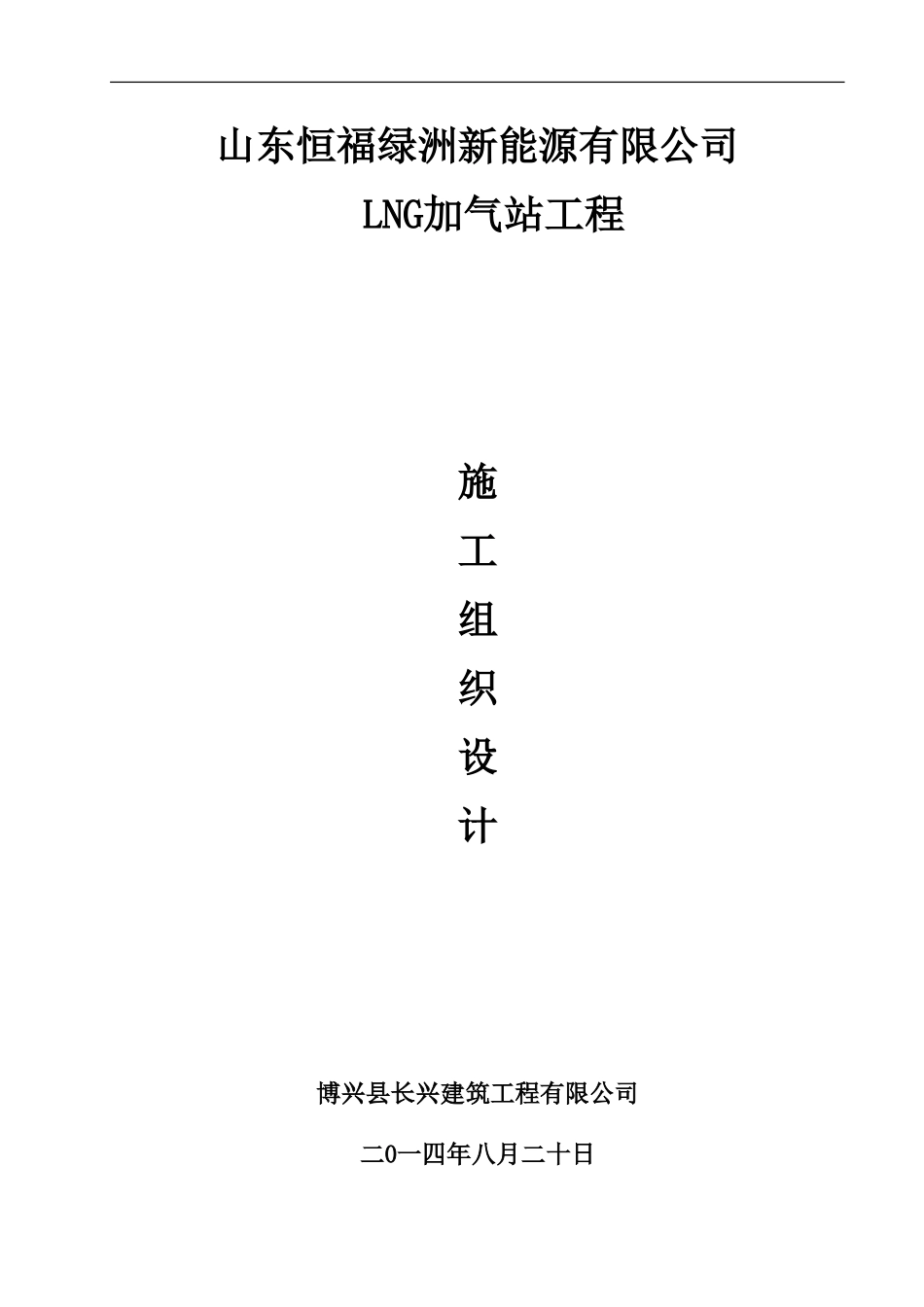 山东恒福绿洲新能源有限公司

LNG加气站工程

施
工
组
织
设
计

博兴县长兴建筑工程有限公司

二0一四年八月二十日